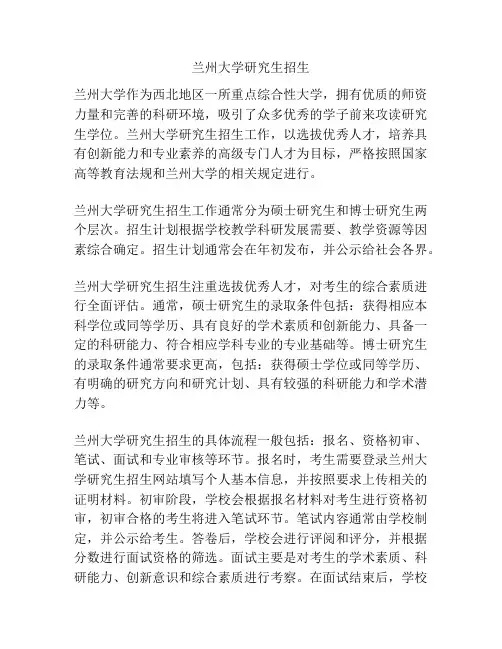 兰州大学研究生招生

兰州大学作为西北地区一所重点综合性大学，拥有优质的师资力量和完善的科研环境，吸引了众多优秀的学子前来攻读研究生学位。兰州大学研究生招生工作，以选拔优秀人才，培养具有创新能力和专业素养的高级专门人才为目标，严格按照国家高等教育法规和兰州大学的相关规定进行。

兰州大学研究生招生工作通常分为硕士研究生和博士研究生两个层次。招生计划根据学校教学科研发展需要、教学资源等因素综合确定。招生计划通常会在年初发布，并公示给社会各界。

兰州大学研究生招生注重选拔优秀人才，对考生的综合素质进行全面评估。通常，硕士研究生的录取条件包括：获得相应本科学位或同等学历、具有良好的学术素质和创新能力、具备一定的科研能力、符合相应学科专业的专业基础等。博士研究生的录取条件通常要求更高，包括：获得硕士学位或同等学历、有明确的研究方向和研究计划、具有较强的科研能力和学术潜力等。

兰州大学研究生招生的具体流程一般包括：报名、资格初审、笔试、面试和专业审核等环节。报名时，考生需要登录兰州大学研究生招生网站填写个人基本信息，并按照要求上传相关的证明材料。初审阶段，学校会根据报名材料对考生进行资格初审，初审合格的考生将进入笔试环节。笔试内容通常由学校制定，并公示给考生。答卷后，学校会进行评阅和评分，并根据分数进行面试资格的筛选。面试主要是对考生的学术素质、科研能力、创新意识和综合素质进行考察。在面试结束后，学校